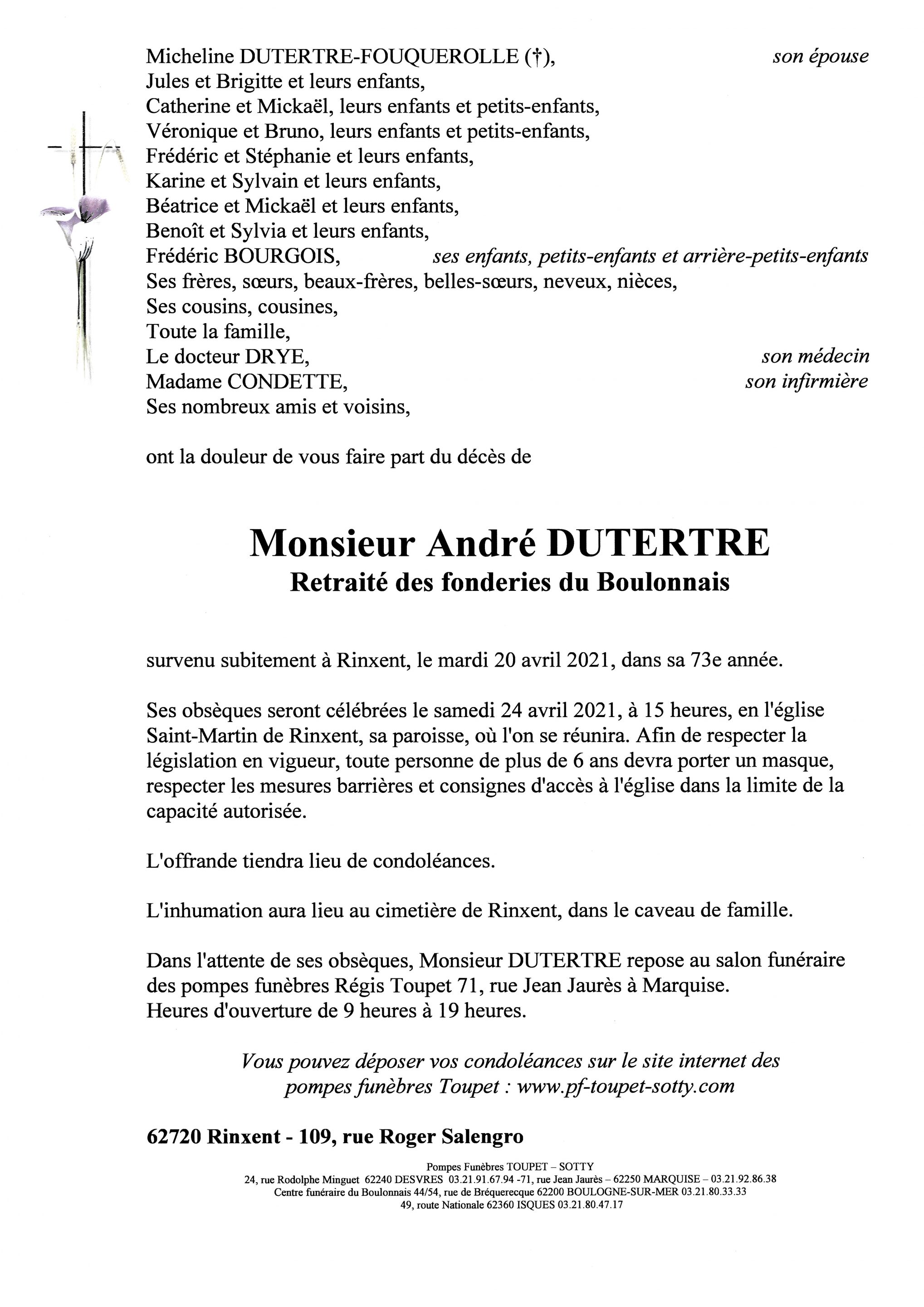 Micheline DUTERTRE-FOUQUEROLLE (†), son épouse
Jules et Brigitte et leurs enfants,
Catherine et Mickaël, leurs enfants et petits-enfants,
Véronique et Bruno, leurs enfants et petits-enfants,
Frédéric et Stéphanie et leurs enfants,
Karine et Sylvain et leurs enfants,
Béatrice et Mickaël et leurs enfants,
Benoît et Sylvia et leurs enfants,
Frédéric BOURGOIS, ses enfants, petits-enfants et arrière-petits-enfants
Ses frères, sœurs, beaux-frères, belles-sœurs, neveux, nièces,
Ses cousins, cousines,
Toute la famille,
Le docteur DRYE, son médecin
Madame CONDETTE, son infirmière
Ses nombreux amis et voisins,

ont la douleur de vous faire part du décès de

Monsieur André DUTERTRE
Retraité des fonderies du Boulonnais

survenu subitement à Rinxent, le mardi 20 avril 2021, dans sa 73e année.

Ses obsèques seront célébrées le samedi 24 avril 2021, à 15 heures, en l'église Saint-Martin de Rinxent, sa paroisse, où l'on se réunira. Afin de respecter la législation en vigueur, toute personne de plus de 6 ans devra porter un masque, respecter les mesures barrières et consignes d'accès à l'église dans la limite de la capacité autorisée.

L'offrande tiendra lieu de condoléances.

L'inhumation aura lieu au cimetière de Rinxent, dans le caveau de famille.

Dans l'attente de ses obsèques, Monsieur DUTERTRE repose au salon funéraire des pompes funèbres Régis Toupet 71, rue Jean Jaurès à Marquise.
Heures d'ouverture de 9 heures à 19 heures.

Vous pouvez déposer vos condoléances sur le site internet des pompes funèbres Toupet : www.pf-toupet-sotty.com

62720 Rinxent - 109, rue Roger Salengro

Pompes Funèbres TOUPET – SOTTY
24, rue Rodolphe Minguet 62240 DESVRES 03.21.91.67.94 -71, rue Jean Jaurès – 62250 MARQUISE – 03.21.92.86.38
Centre funéraire du Boulonnais 44/54, rue de Bréquerecque 62200 BOULOGNE-SUR-MER 03.21.80.33.33
49, route Nationale 62360 ISQUES 03.21.80.47.17